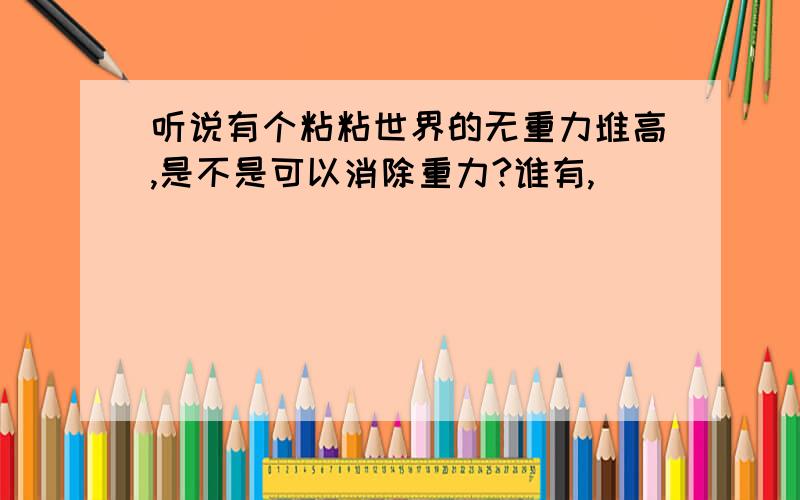 听说有个粘粘世界的无重力堆高,是不是可以消除重力?谁有,